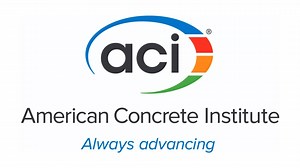 aci®

American Concrete Institute

Always advancing